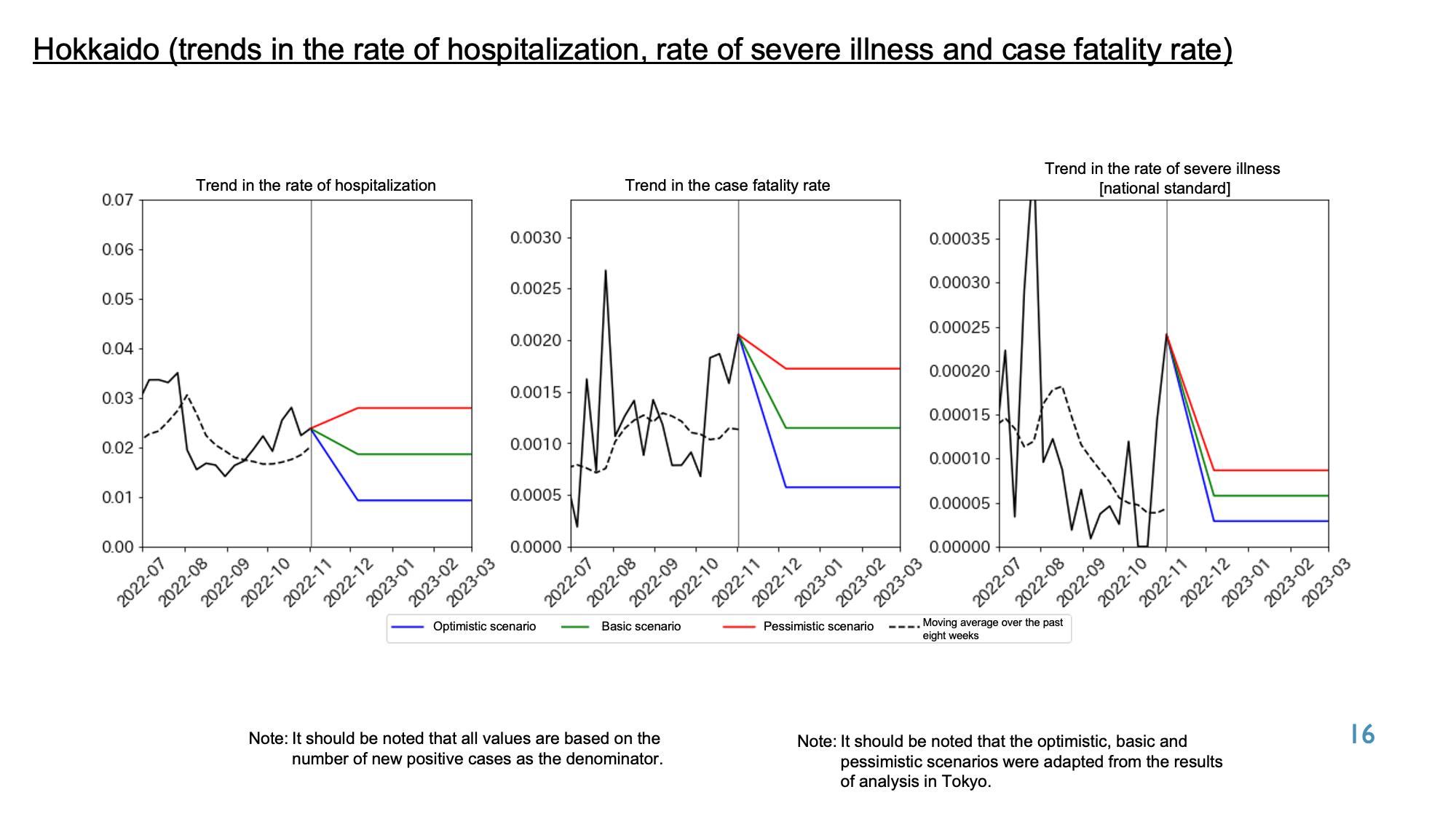 Hokkaido (trends in the rate of hospitalization, rate of severe illness and case fatality rate)

Trend in the rate of hospitalization

0.07
0.06
0.05
0.04
0.03
0.02
0.01
0.00

2022-07 2022-08 2022-09 2022-10 2022-11 2022-12 2023-01 2023-02 2023-03

Trend in the case fatality rate

0.0030
0.0025
0.0020
0.0015
0.0010
0.0005
0.0000

2022-07 2022-08 2022-09 2022-10 2022-11 2022-12 2023-01 2023-02 2023-03

Trend in the rate of severe illness [national standard]

0.00035
0.00030
0.00025
0.00020
0.00015
0.00010
0.00005
0.00000

2022-07 2022-08 2022-09 2022-10 2022-11 2022-12 2023-01 2023-02 2023-03

Optimistic scenario
Basic scenario
Pessimistic scenario
Moving average over the past eight weeks

Note: It should be noted that all values are based on the number of new positive cases as the denominator.

Note: It should be noted that the optimistic, basic and pessimistic scenarios were adapted from the results of analysis in Tokyo.

16